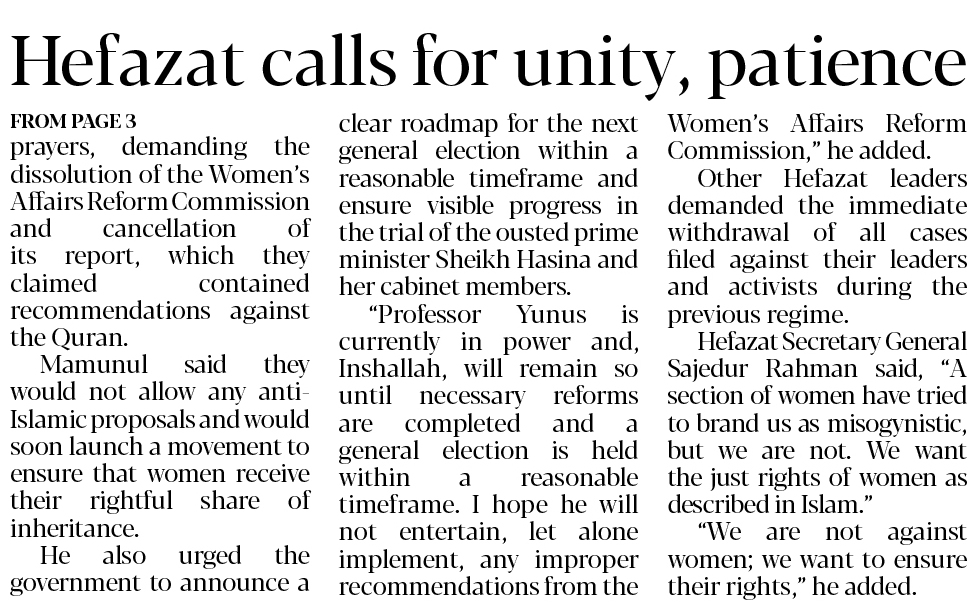 Hefazat calls for unity, patience

FROM PAGE 3

prayers, demanding the dissolution of the Women's Affairs Reform Commission and cancellation of its report, which they claimed contained recommendations against the Quran.

Mamunul said they would not allow any anti-Islamic proposals and would soon launch a movement to ensure that women receive their rightful share of inheritance.

He also urged the government to announce a clear roadmap for the next general election within a reasonable timeframe and ensure visible progress in the trial of the ousted prime minister Sheikh Hasina and her cabinet members.

"Professor Yunus is currently in power and, Inshallah, will remain so until necessary reforms are completed and a general election is held within a reasonable timeframe. I hope he will not entertain, let alone implement, any improper recommendations from the Women's Affairs Reform Commission," he added.

Other Hefazat leaders demanded the immediate withdrawal of all cases filed against their leaders and activists during the previous regime.

Hefazat Secretary General Sajedur Rahman said, "A section of women have tried to brand us as misogynistic, but we are not. We want the just rights of women as described in Islam."

"We are not against women; we want to ensure their rights," he added.